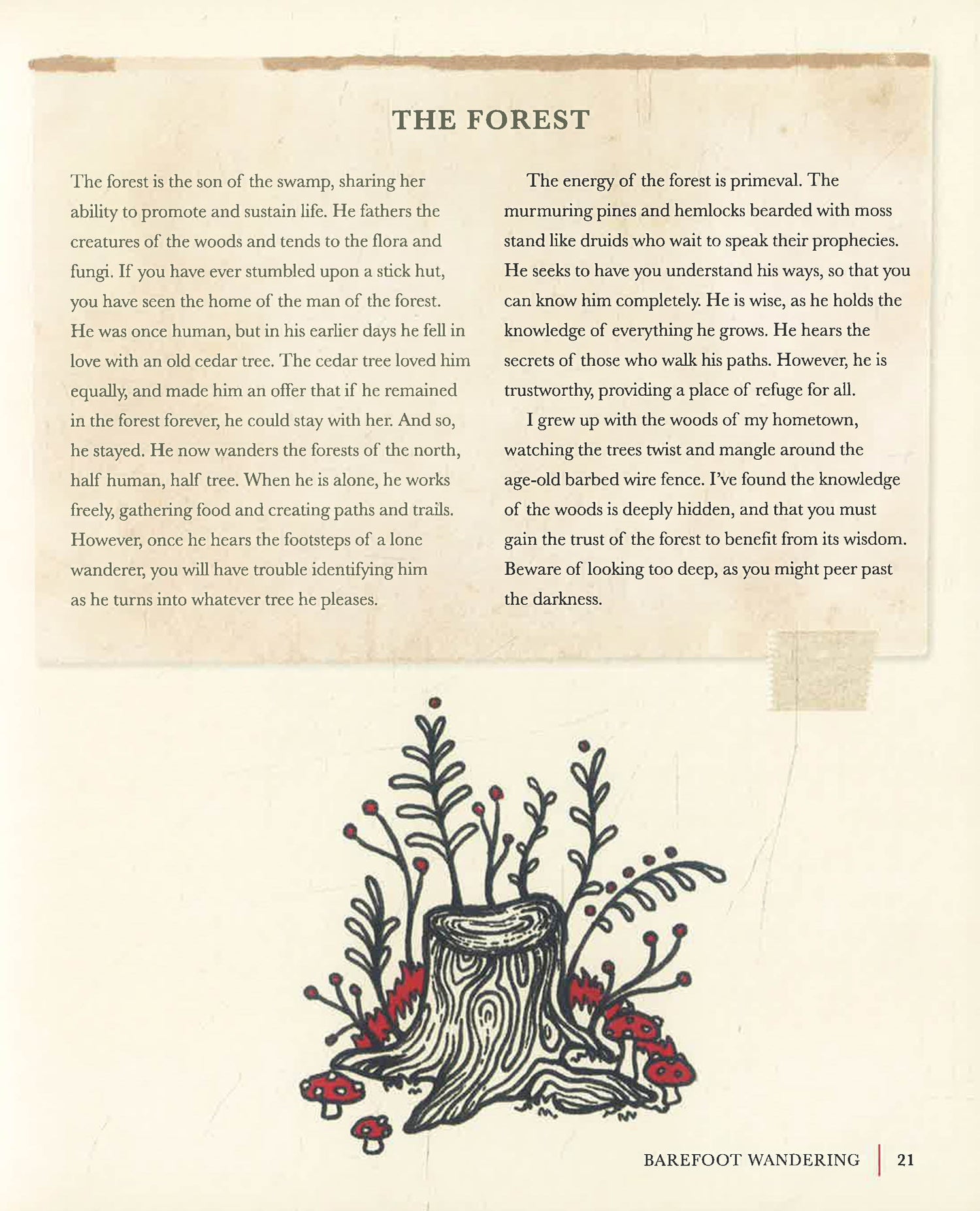 THE FOREST

The forest is the son of the swamp, sharing her ability to promote and sustain life. He fathers the creatures of the woods and tends to the flora and fungi. If you have ever stumbled upon a stick hut, you have seen the home of the man of the forest. He was once human, but in his earlier days he fell in love with an old cedar tree. The cedar tree loved him equally, and made him an offer that if he remained in the forest forever, he could stay with her. And so, he stayed. He now wanders the forests of the north, half human, half tree. When he is alone, he works freely, gathering food and creating paths and trails. However, once he hears the footsteps of a lone wanderer, you will have trouble identifying him as he turns into whatever tree he pleases.

The energy of the forest is primeval. The murmuring pines and hemlocks bearded with moss stand like druids who wait to speak their prophecies. He seeks to have you understand his ways, so that you can know him completely. He is wise, as he holds the knowledge of everything he grows. He hears the secrets of those who walk his paths. However, he is trustworthy, providing a place of refuge for all.

I grew up with the woods of my hometown, watching the trees twist and mangle around the age-old barbed wire fence. I've found the knowledge of the woods is deeply hidden, and that you must gain the trust of the forest to benefit from its wisdom. Beware of looking too deep, as you might peer past the darkness.

BAREFOOT WANDERING | 21